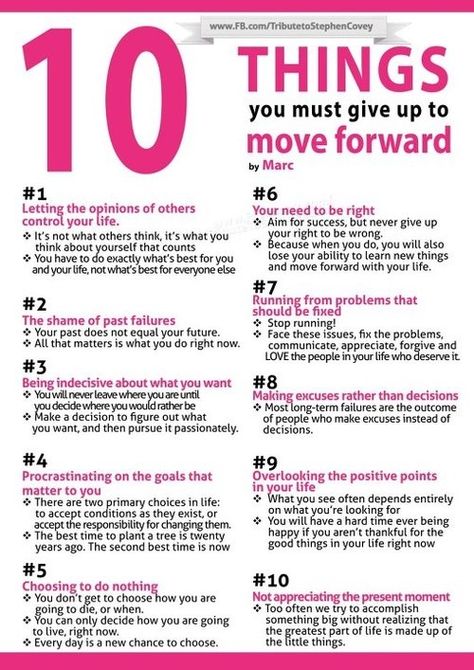 www.FB.com/TributetoStephenCovey

10 THINGS you must give up to move forward

by Marc

#1
Letting the opinions of others control your life.
❖ It's not what others think, it's what you think about yourself that counts
❖ You have to do exactly what's best for you and your life, not what's best for everyone else

#2
The shame of past failures
❖ Your past does not equal your future.
❖ All that matters is what you do right now.

#3
Being indecisive about what you want
❖ You will never leave where you are until you decide where you would rather be
❖ Make a decision to figure out what you want, and then pursue it passionately.

#4
Procrastinating on the goals that matter to you
❖ There are two primary choices in life: to accept conditions as they exist, or accept the responsibility for changing them.
❖ The best time to plant a tree is twenty years ago. The second best time is now

#5
Choosing to do nothing
❖ You don't get to choose how you are going to die, or when.
❖ You can only decide how you are going to live, right now.
❖ Every day is a new chance to choose.

#6
Your need to be right
❖ Aim for success, but never give up your right to be wrong.
❖ Because when you do, you will also lose your ability to learn new things and move forward with your life.

#7
Running from problems that should be fixed
❖ Stop running!
❖ Face these issues, fix the problems, communicate, appreciate, forgive and LOVE the people in your life who deserve it.

#8
Making excuses rather than decisions
❖ Most long-term failures are the outcome of people who make excuses instead of decisions.

#9
Overlooking the positive points in your life
❖ What you see often depends entirely on what you're looking for
❖ You will have a hard time ever being happy if you aren't thankful for the good things in your life right now

#10
Not appreciating the present moment
❖ Too often we try to accomplish something big without realizing that the greatest part of life is made up of the little things.